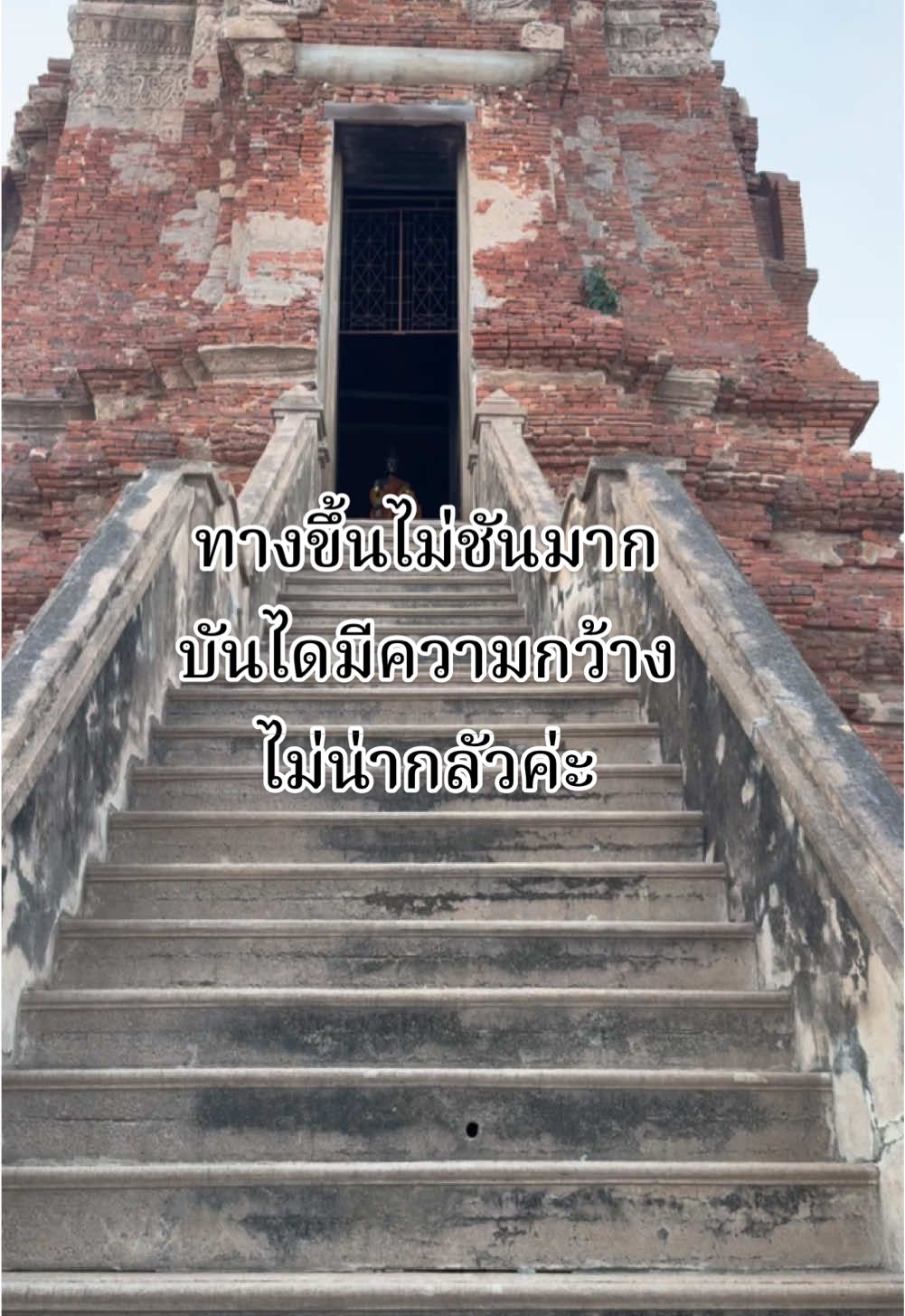 ทางขึ้นไม่ชันมาก
บันไดมีความกว้าง
ไม่น่ากลัวค่ะ